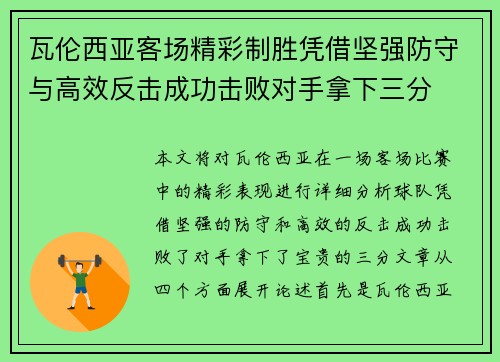 瓦伦西亚客场精彩制胜凭借坚强防守与高效反击成功击败对手拿下三分

本文将对瓦伦西亚在一场客场比赛中的精彩表现进行详细分析球队凭借坚强的防守和高效的反击成功击败了对手拿下了宝贵的三分文章从四个方面展开论述首先是瓦伦西亚